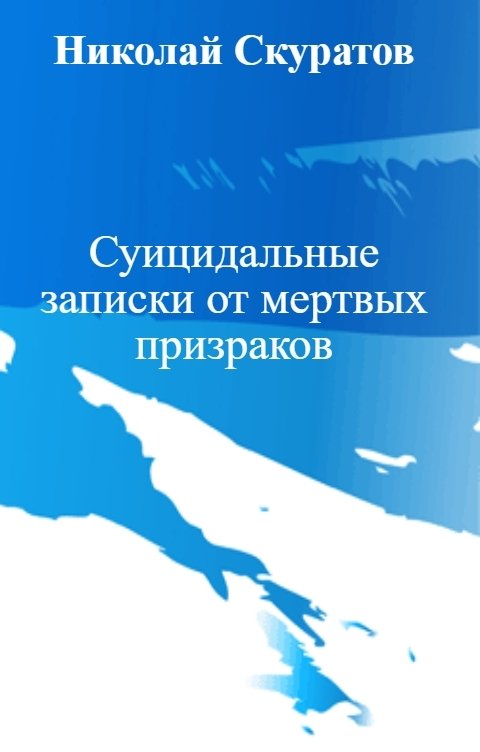 Николай Скуратов

Суицидальные записки от мертвых призраков